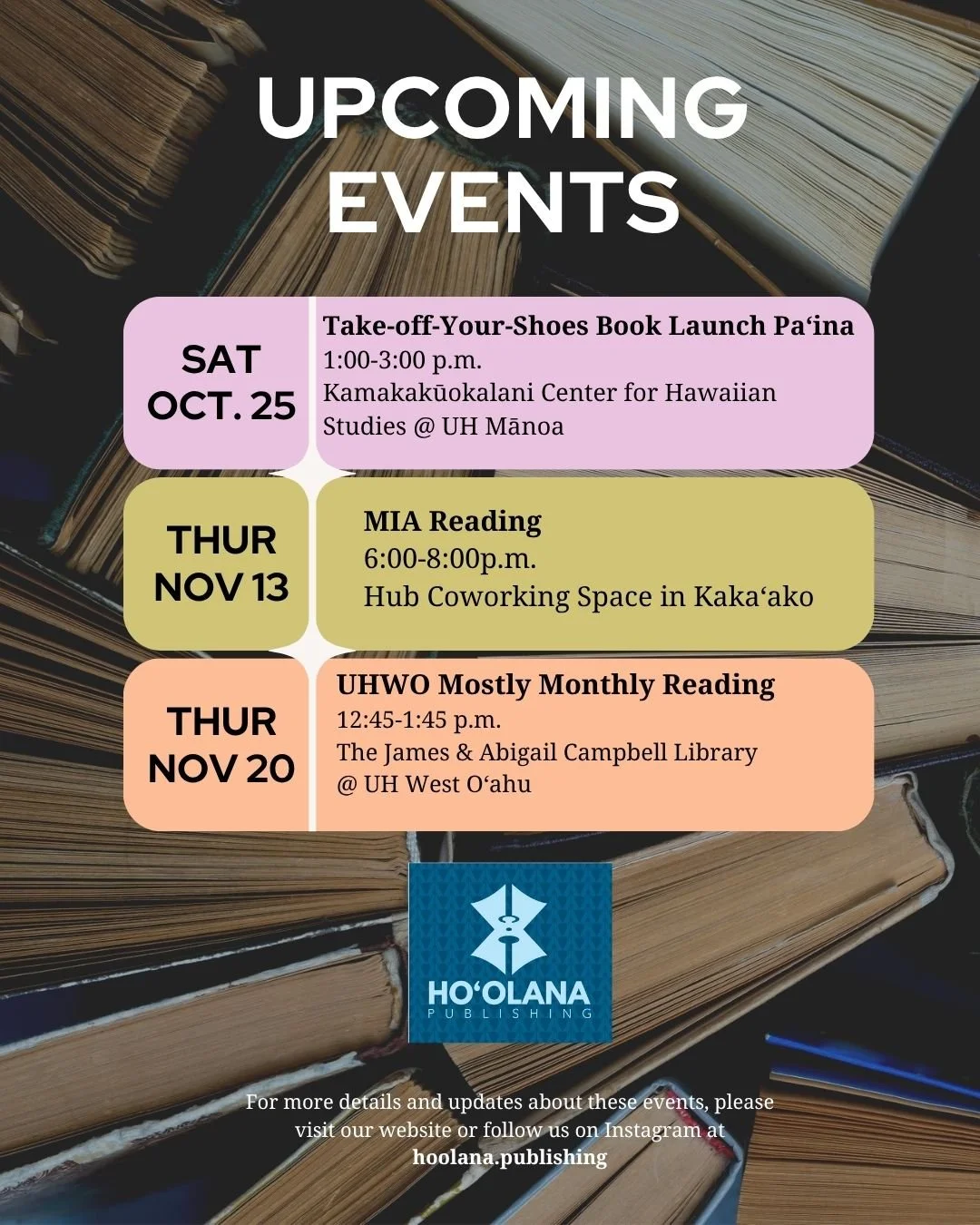 UPCOMING EVENTS

SAT OCT. 25

Take-off-Your-Shoes Book Launch Pa'ina
1:00-3:00 p.m.
Kamakakūokalani Center for Hawaiian Studies @ UH Mānoa

THUR NOV 13

MIA Reading
6:00-8:00p.m.
Hub Coworking Space in Kaka'ako

THUR NOV 20

UHWO Mostly Monthly Reading
12:45-1:45 p.m.
The James & Abigail Campbell Library @ UH West O'ahu

HO'OLANA
PUBLISHING

For more details and updates about these events, please visit our website or follow us on Instagram at hoolana.publishing